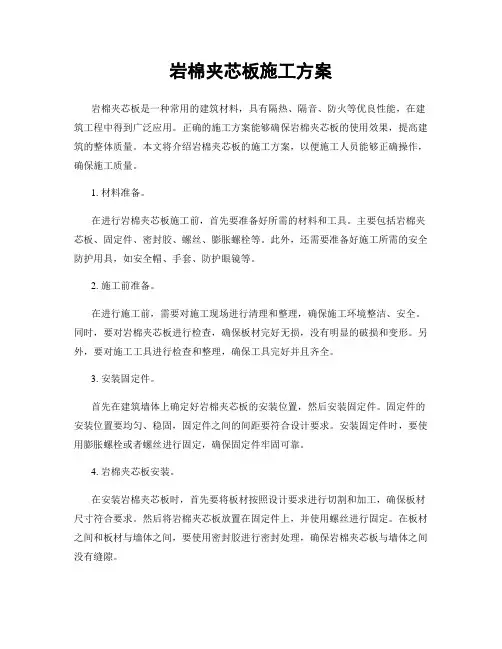 岩棉夹芯板施工方案

岩棉夹芯板是一种常用的建筑材料，具有隔热、隔音、防火等优良性能，在建筑工程中得到广泛应用。正确的施工方案能够确保岩棉夹芯板的使用效果，提高建筑的整体质量。本文将介绍岩棉夹芯板的施工方案，以便施工人员能够正确操作，确保施工质量。

1. 材料准备。

在进行岩棉夹芯板施工前，首先要准备好所需的材料和工具。主要包括岩棉夹芯板、固定件、密封胶、螺丝、膨胀螺栓等。此外，还需要准备好施工所需的安全防护用具，如安全帽、手套、防护眼镜等。

2. 施工前准备。

在进行施工前，需要对施工现场进行清理和整理，确保施工环境整洁、安全。同时，要对岩棉夹芯板进行检查，确保板材完好无损，没有明显的破损和变形。另外，要对施工工具进行检查和整理，确保工具完好并且齐全。

3. 安装固定件。

首先在建筑墙体上确定好岩棉夹芯板的安装位置，然后安装固定件。固定件的安装位置要均匀、稳固，固定件之间的间距要符合设计要求。安装固定件时，要使用膨胀螺栓或者螺丝进行固定，确保固定件牢固可靠。

4. 岩棉夹芯板安装。

在安装岩棉夹芯板时，首先要将板材按照设计要求进行切割和加工，确保板材尺寸符合要求。然后将岩棉夹芯板放置在固定件上，并使用螺丝进行固定。在板材之间和板材与墙体之间，要使用密封胶进行密封处理，确保岩棉夹芯板与墙体之间没有缝隙。